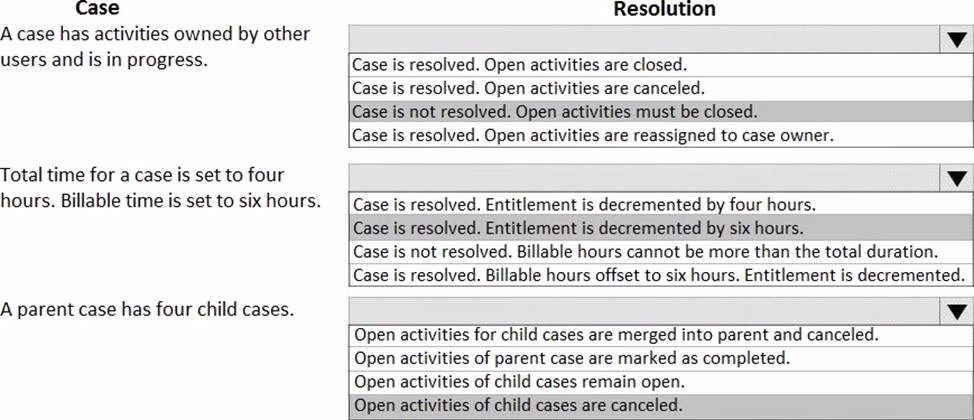 | Case | Resolution |
|---|---|
| A case has activities owned by other users and is in progress. | Case is resolved. Open activities are closed.<br>Case is resolved. Open activities are canceled.<br>Case is not resolved. Open activities must be closed.<br>Case is resolved. Open activities are reassigned to case owner. |
| Total time for a case is set to four hours. Billable time is set to six hours. | Case is resolved. Entitlement is decremented by four hours.<br>Case is resolved. Entitlement is decremented by six hours.<br>Case is not resolved. Billable hours cannot be more than the total duration.<br>Case is resolved. Billable hours offset to six hours. Entitlement is decremented. |
| A parent case has four child cases. | Open activities for child cases are merged into parent and canceled.<br>Open activities of parent case are marked as completed.<br>Open activities of child cases remain open.<br>Open activities of child cases are canceled. |